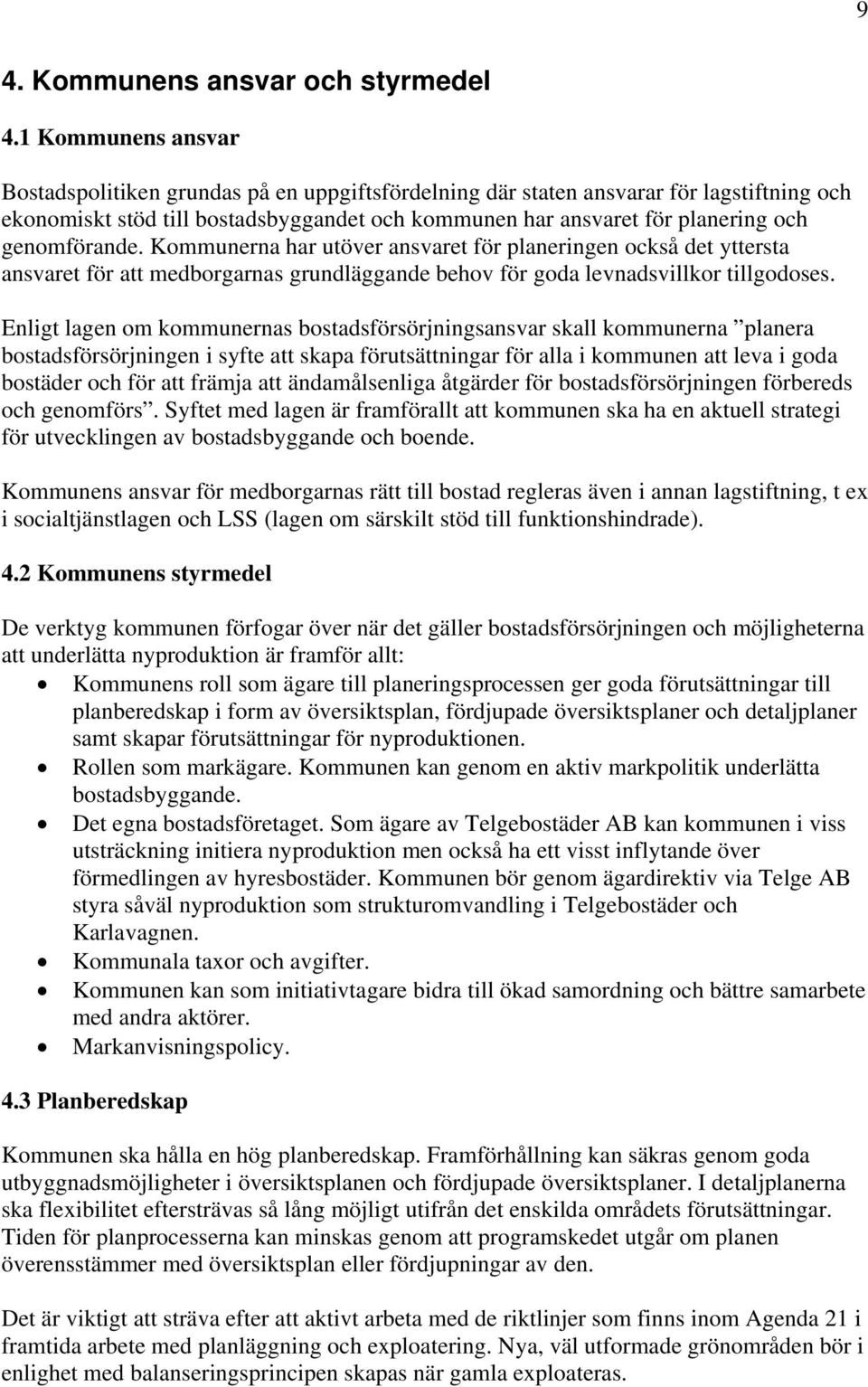 9

4. Kommunens ansvar och styrmedel

4.1 Kommunens ansvar

Bostadspolitiken grundas på en uppgiftsfördelning där staten ansvarar för lagstiftning och ekonomiskt stöd till bostadsbyggandet och kommunen har ansvaret för planering och genomförande. Kommunerna har utöver ansvaret för planeringen också det yttersta ansvaret för att medborgarnas grundläggande behov för goda levnadsvillkor tillgodoses.

Enligt lagen om kommunernas bostadsförsörjningsansvar skall kommunerna ”planera bostadsförsörjningen i syfte att skapa förutsättningar för alla i kommunen att leva i goda bostäder och för att främja att ändamålsenliga åtgärder för bostadsförsörjningen förbereds och genomförs”. Syftet med lagen är framförallt att kommunen ska ha en aktuell strategi för utvecklingen av bostadsbyggande och boende.

Kommunens ansvar för medborgarnas rätt till bostad regleras även i annan lagstiftning, t ex i socialtjänstlagen och LSS (lagen om särskilt stöd till funktionshindrade).

4.2 Kommunens styrmedel

De verktyg kommunen förfogar över när det gäller bostadsförsörjningen och möjligheterna att underlätta nyproduktion är framför allt:
• Kommunens roll som ägare till planeringsprocessen ger goda förutsättningar till planberedskap i form av översiktsplan, fördjupade översiktsplaner och detaljplaner samt skapar förutsättningar för nyproduktionen.
• Rollen som markägare. Kommunen kan genom en aktiv markpolitik underlätta bostadsbyggande.
• Det egna bostadsföretaget. Som ägare av Telgebostäder AB kan kommunen i viss utsträckning initiera nyproduktion men också ha ett visst inflytande över förmedlingen av hyresbostäder. Kommunen bör genom ägardirektiv via Telge AB styra såväl nyproduktion som strukturomvandling i Telgebostäder och Karlavagnen.
• Kommunala taxor och avgifter.
• Kommunen kan som initiativtagare bidra till ökad samordning och bättre samarbete med andra aktörer.
• Markanvisningspolicy.

4.3 Planberedskap

Kommunen ska hålla en hög planberedskap. Framförhållning kan säkras genom goda utbyggnadsmöjligheter i översiktsplanen och fördjupade översiktsplaner. I detaljplanerna ska flexibilitet eftersträvas så lång möjligt utifrån det enskilda områdets förutsättningar. Tiden för planprocesserna kan minskas genom att programskedet utgår om planen överensstämmer med översiktsplan eller fördjupningar av den.

Det är viktigt att sträva efter att aktivt arbeta med de riktlinjer som finns inom Agenda 21 i framtida arbete med planläggning och exploatering. Nya, väl utformade grönområden bör i enlighet med balanseringsprincipen skapas när gamla exploateras.